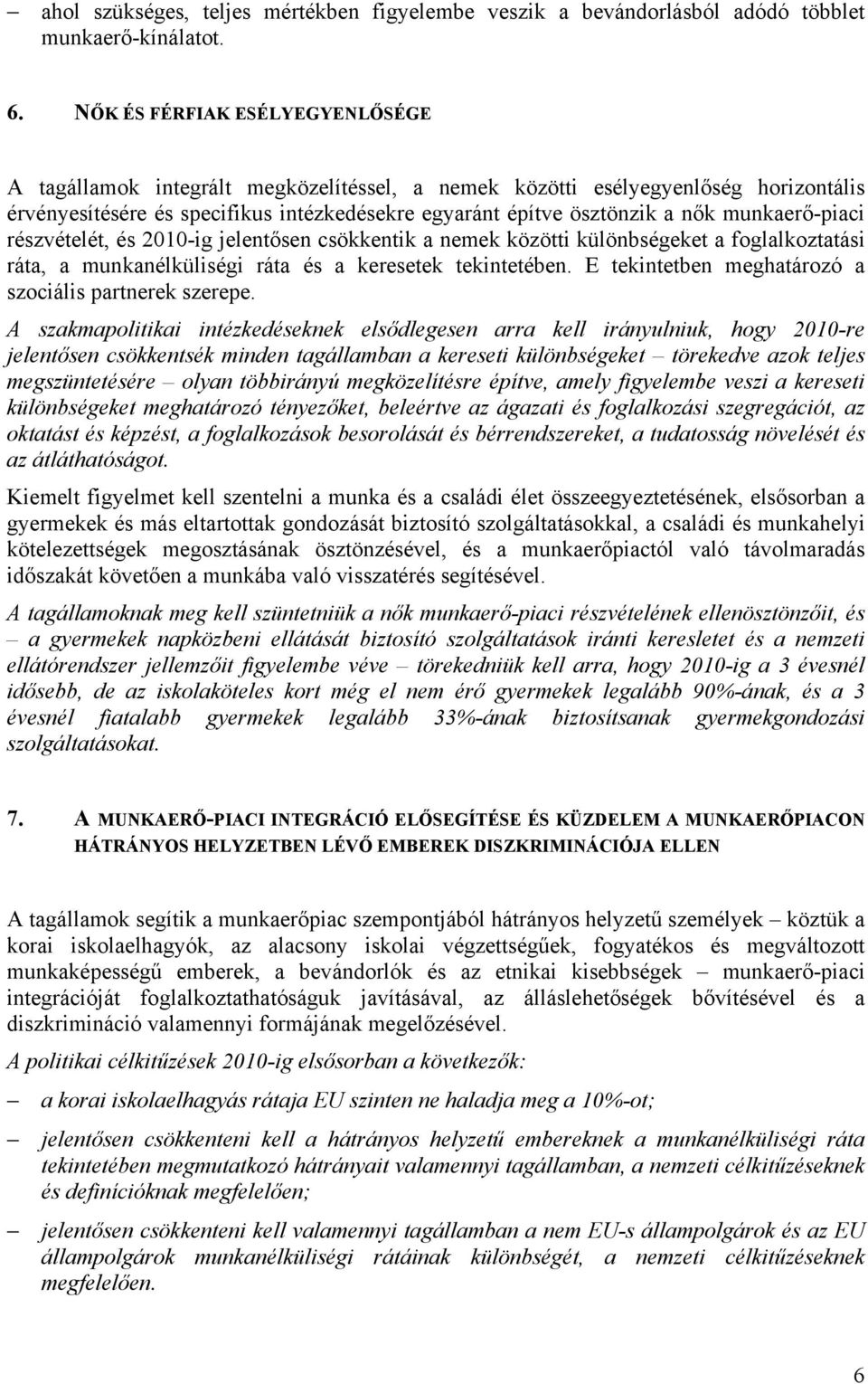 – ahol szükséges, teljes mértékben figyelembe veszik a bevándorlásból adódó többlet munkaerő-kínálatot.

6. NŐK ÉS FÉRFIAK ESÉLYEGYENLŐSÉGE

A tagállamok integrált megközelítéssel, a nemek közötti esélyegyenlőség horizontális érvényesítésére és specifikus intézkedésekre egyaránt építve ösztönzik a nők munkaerő-piaci részvételét, és 2010-ig jelentősen csökkentik a nemek közötti különbségeket a foglalkoztatási ráta, a munkanélküliségi ráta és a keresetek tekintetében. E tekintetben meghatározó a szociális partnerek szerepe.

A szakmapolitikai intézkedéseknek elsődlegesen arra kell irányulniuk, hogy 2010-re jelentősen csökkentsék minden tagállamban a kereseti különbségeket – törekedve azok teljes megszüntetésére – olyan többirányú megközelítésre építve, amely figyelembe veszi a kereseti különbségeket meghatározó tényezőket, beleértve az ágazati és foglalkozási szegregációt, az oktatást és képzést, a foglalkozások besorolását és bérrendszereket, a tudatosság növelését és az átláthatóságot.

Kiemelt figyelmet kell szentelni a munka és a családi élet összeegyeztetésének, elsősorban a gyermekek és más eltartottak gondozását biztosító szolgáltatásokkal, a családi és munkahelyi kötelezettségek megosztásának ösztönzésével, és a munkaerőpiactól való távolmaradás időszakát követően a munkába való visszatérés segítésével.

A tagállamoknak meg kell szüntetniük a nők munkaerő-piaci részvételének ellenösztönzőit, és – a gyermekek napközbeni ellátását biztosító szolgáltatások iránti keresletet és a nemzeti ellátórendszer jellemzőit figyelembe véve – törekedniük kell arra, hogy 2010-ig a 3 évesnél idősebb, de az iskolaköteles kort még el nem érő gyermekek legalább 90%-ának, és a 3 évesnél fiatalabb gyermekek legalább 33%-ának biztosítsanak gyermekgondozási szolgáltatásokat.

7. A MUNKAERŐ-PIACI INTEGRÁCIÓ ELŐSEGÍTÉSE ÉS KÜZDELEM A MUNKAERŐPIACON HÁTRÁNYOS HELYZETBEN LÉVŐ EMBEREK DISZKRIMINÁCIÓJA ELLEN

A tagállamok segítik a munkaerőpiac szempontjából hátrányos helyzetű személyek – köztük a korai iskolaelhagyók, az alacsony iskolai végzettségűek, fogyatékos és megváltozott munkaképességű emberek, a bevándorlók és az etnikai kisebbségek – munkaerő-piaci integrációját foglalkoztathatóságuk javításával, az álláslehetőségek bővítésével és a diszkrimináció valamennyi formájának megelőzésével.

A politikai célkitűzések 2010-ig elsősorban a következők:

– a korai iskolaelhagyás rátaja EU szinten ne haladja meg a 10%-ot;

– jelentősen csökkenteni kell a hátrányos helyzetű embereknek a munkanélküliségi ráta tekintetében megmutatkozó hátrányait valamennyi tagállamban, a nemzeti célkitűzéseknek és definícióknak megfelelően;

– jelentősen csökkenteni kell valamennyi tagállamban a nem EU-s állampolgárok és az EU állampolgárok munkanélküliségi rátáinak különbségét, a nemzeti célkitűzéseknek megfelelően.

6